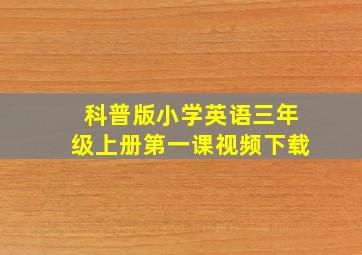 科普版小学英语三年级上册第一课视频下载